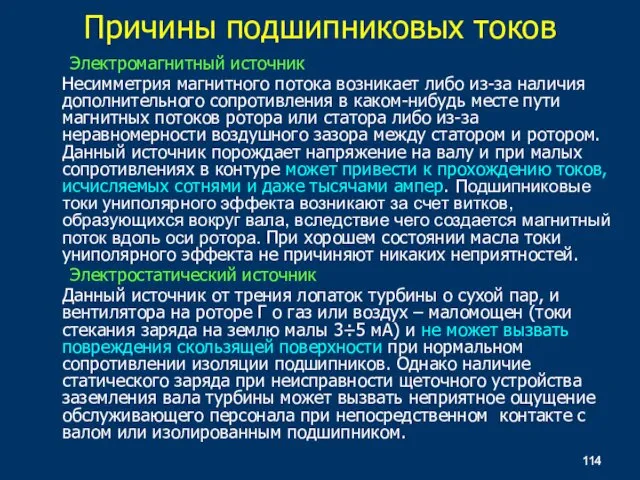 Причины подшипниковых токов

Электромагнитный источник

Несимметрия магнитного потока возникает либо из-за наличия дополнительного сопротивления в каком-нибудь месте пути магнитных потоков ротора или статора либо из-за неравномерности воздушного зазора между статором и ротором. Данный источник порождает напряжение на валу и при малых сопротивлениях в контуре может привести к прохождению токов, исчисляемых сотнями и даже тысячами ампер. Подшипниковые токи униполярного эффекта возникают за счет витков, образующихся вокруг вала, вследствие чего создается магнитный поток вдоль оси ротора. При хорошем состоянии масла токи униполярного эффекта не причиняют никаких неприятностей.

Электростатический источник

Данный источник от трения лопаток турбины о сухой пар, и вентилятора на роторе Г о газ или воздух – маломощен (токи стекания заряда на землю малы 3÷5 мА) и не может вызвать повреждения скользящей поверхности при нормальном сопротивлении изоляции подшипников. Однако наличие статического заряда при неисправности щеточного устройства заземления вала турбины может вызвать неприятное ощущение обслуживающего персонала при непосредственном контакте с валом или изолированным подшипником.

114